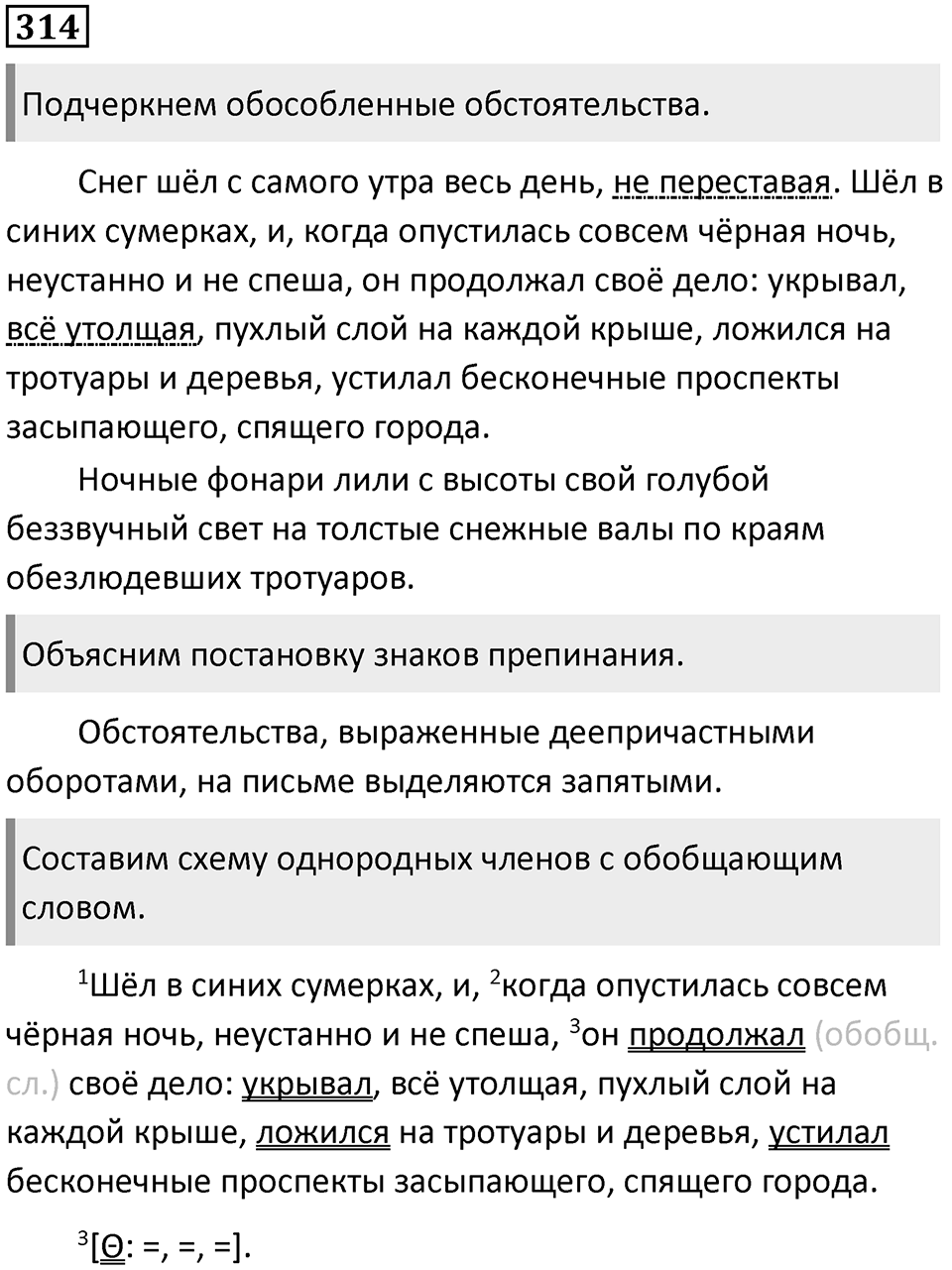 314

Подчеркнем обособленные обстоятельства.

Снег шёл с самого утра весь день, не переставая. Шёл в синих сумерках, и, когда опустилась совсем чёрная ночь, неустанно и не спеша, он продолжал своё дело: укрывал, всё утолщая, пухлый слой на каждой крыше, ложился на тротуары и деревья, устилал бесконечные проспекты засыпающего, спящего города.

Ночные фонари лили с высоты свой голубой беззвучный свет на толстые снежные валы по краям обезлюдевших тротуаров.

Объясним постановку знаков препинания.

Обстоятельства, выраженные деепричастными оборотами, на письме выделяются запятыми.

Составим схему однородных членов с обобщающим словом.

$^1$Шёл в синих сумерках, и, $^2$когда опустилась совсем чёрная ночь, неустанно и не спеша, $^3$он продолжал (обобщ. сл.) своё дело: укрывал, всё утолщая, пухлый слой на каждой крыше, ложился на тротуары и деревья, устилал бесконечные проспекты засыпающего, спящего города.

$^3$[Ө: =, =, =].